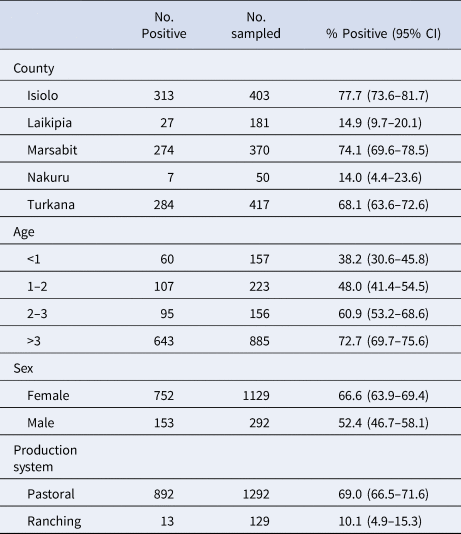 |  | No. Positive | No. sampled | % Positive (95% CI) |
|---|---|---|---|
| County |  |  |  |
| Isiolo | 313 | 403 | 77.7 (73.6–81.7) |
| Laikipia | 27 | 181 | 14.9 (9.7–20.1) |
| Marsabit | 274 | 370 | 74.1 (69.6–78.5) |
| Nakuru | 7 | 50 | 14.0 (4.4–23.6) |
| Turkana | 284 | 417 | 68.1 (63.6–72.6) |
| Age |  |  |  |
| <1 | 60 | 157 | 38.2 (30.6–45.8) |
| 1–2 | 107 | 223 | 48.0 (41.4–54.5) |
| 2–3 | 95 | 156 | 60.9 (53.2–68.6) |
| >3 | 643 | 885 | 72.7 (69.7–75.6) |
| Sex |  |  |  |
| Female | 752 | 1129 | 66.6 (63.9–69.4) |
| Male | 153 | 292 | 52.4 (46.7–58.1) |
| Production system |  |  |  |
| Pastoral | 892 | 1292 | 69.0 (66.5–71.6) |
| Ranching | 13 | 129 | 10.1 (4.9–15.3) |